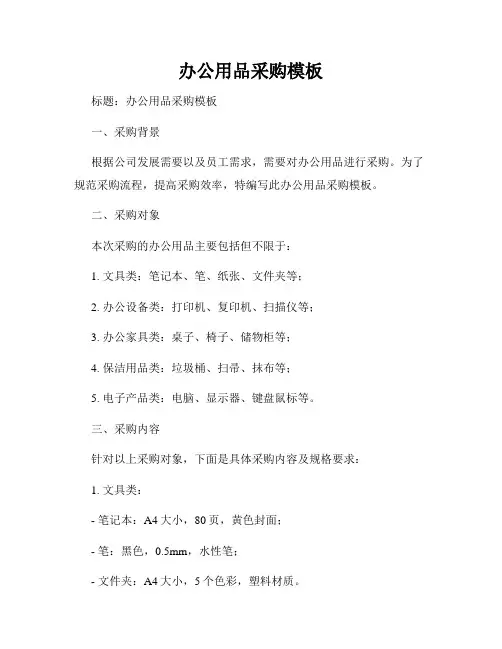 办公用品采购模板

标题：办公用品采购模板

一、采购背景

根据公司发展需要以及员工需求，需要对办公用品进行采购。为了规范采购流程，提高采购效率，特编写此办公用品采购模板。

二、采购对象

本次采购的办公用品主要包括但不限于：

1. 文具类：笔记本、笔、纸张、文件夹等；

2. 办公设备类：打印机、复印机、扫描仪等；

3. 办公家具类：桌子、椅子、储物柜等；

4. 保洁用品类：垃圾桶、扫帚、抹布等；

5. 电子产品类：电脑、显示器、键盘鼠标等。

三、采购内容

针对以上采购对象，下面是具体采购内容及规格要求：

1. 文具类：

- 笔记本：A4 大小，80 页，黄色封面；

- 笔：黑色，0.5mm，水性笔；

- 文件夹：A4 大小，5 个色彩，塑料材质。